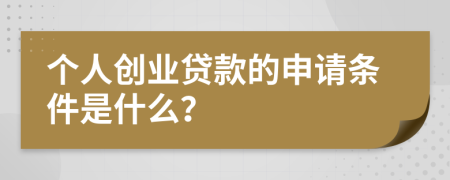 个人创业贷款的申请条件是什么?